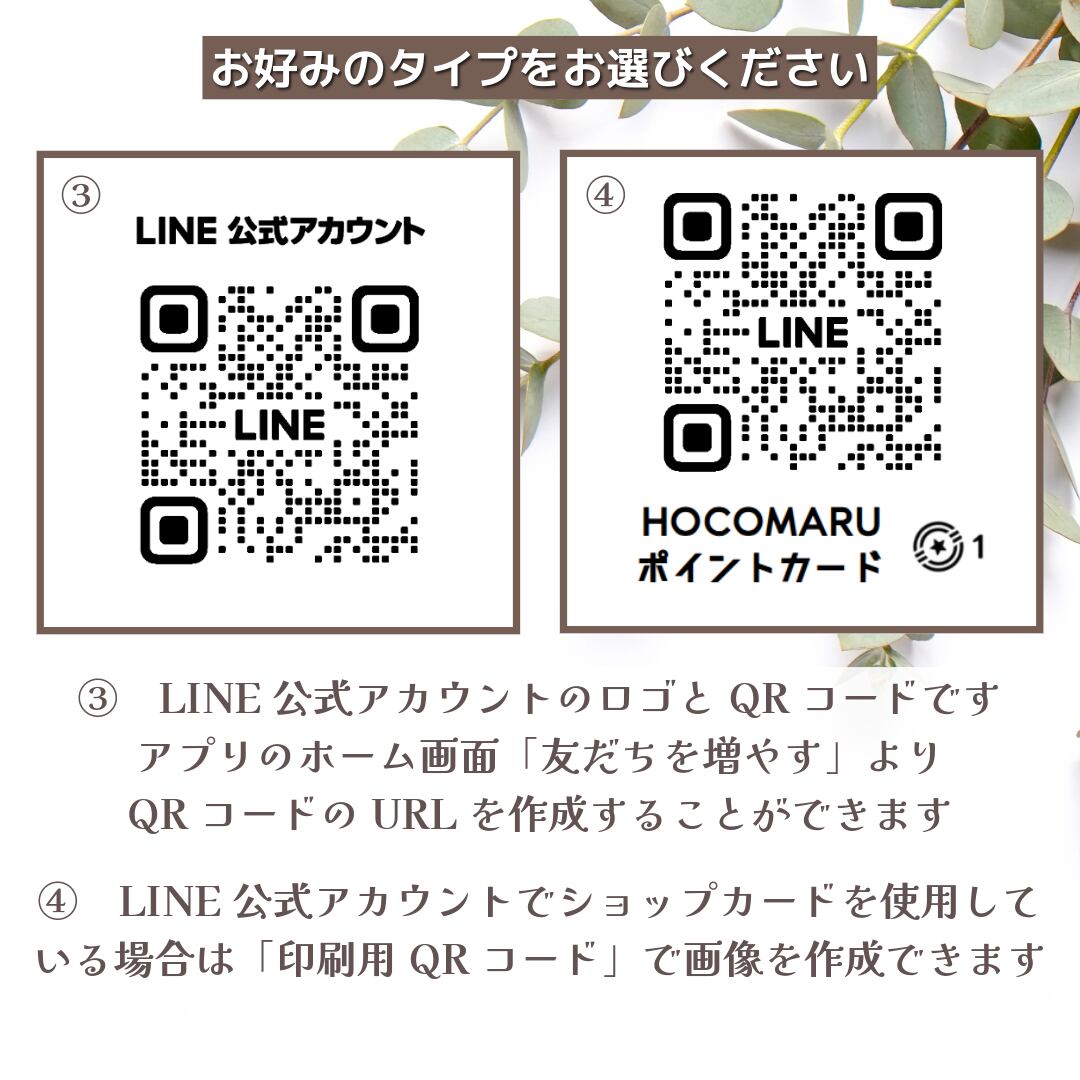 お好みのタイプをお選びください

③
LINE 公式アカウント
LINE

④
LINE
HOCOMARU
ポイントカード
1

③ LINE公式アカウントのロゴとQRコードです
アプリのホーム画面「友だちを増やす」より
QRコードのURLを作成することができます

④ LINE公式アカウントでショップカードを使用している場合は「印刷用QRコード」で画像を作成できます